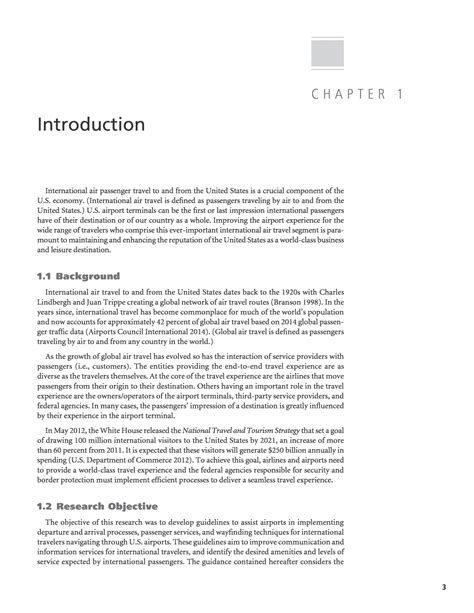 CHAPTER 1

Introduction

International air passenger travel to and from the United States is a crucial component of the U.S. economy. (International air travel is defined as passengers traveling by air to and from the United States.) U.S. airport terminals can be the first or last impression international passengers have of their destination or of our country as a whole. Improving the airport experience for the wide range of travelers who comprise this ever-important international air travel segment is paramount to maintaining and enhancing the reputation of the United States as a world-class business and leisure destination.

1.1 Background

International air travel to and from the United States dates back to the 1920s with Charles Lindbergh and Juan Trippe creating a global network of air travel routes (Branson 1998). In the years since, international travel has become commonplace for much of the world's population and now accounts for approximately 42 percent of global air travel based on 2014 global passenger traffic data (Airports Council International 2014). (Global air travel is defined as passengers traveling by air to and from any country in the world.)

As the growth of global air travel has evolved so has the interaction of service providers with passengers (i.e., customers). The entities providing the end-to-end travel experience are as diverse as the travelers themselves. At the core of the travel experience are the airlines that move passengers from their origin to their destination. Others having an important role in the travel experience are the owners/operators of the airport terminals, third-party service providers, and federal agencies. In many cases, the passengers' impression of a destination is greatly influenced by their experience in the airport terminal.

In May 2012, the White House released the National Travel and Tourism Strategy that set a goal of drawing 100 million international visitors to the United States by 2021, an increase of more than 60 percent from 2011. It is expected that these visitors will generate $250 billion annually in spending (U.S. Department of Commerce 2012). To achieve this goal, airlines and airports need to provide a world-class travel experience and the federal agencies responsible for security and border protection must implement efficient processes to deliver a seamless travel experience.

1.2 Research Objective

The objective of this research was to develop guidelines to assist airports in implementing departure and arrival processes, passenger services, and wayfinding techniques for international travelers navigating through U.S. airports. These guidelines aim to improve communication and information services for international travelers, and identify the desired amenities and levels of service expected by international passengers. The guidance contained hereafter considers the

3